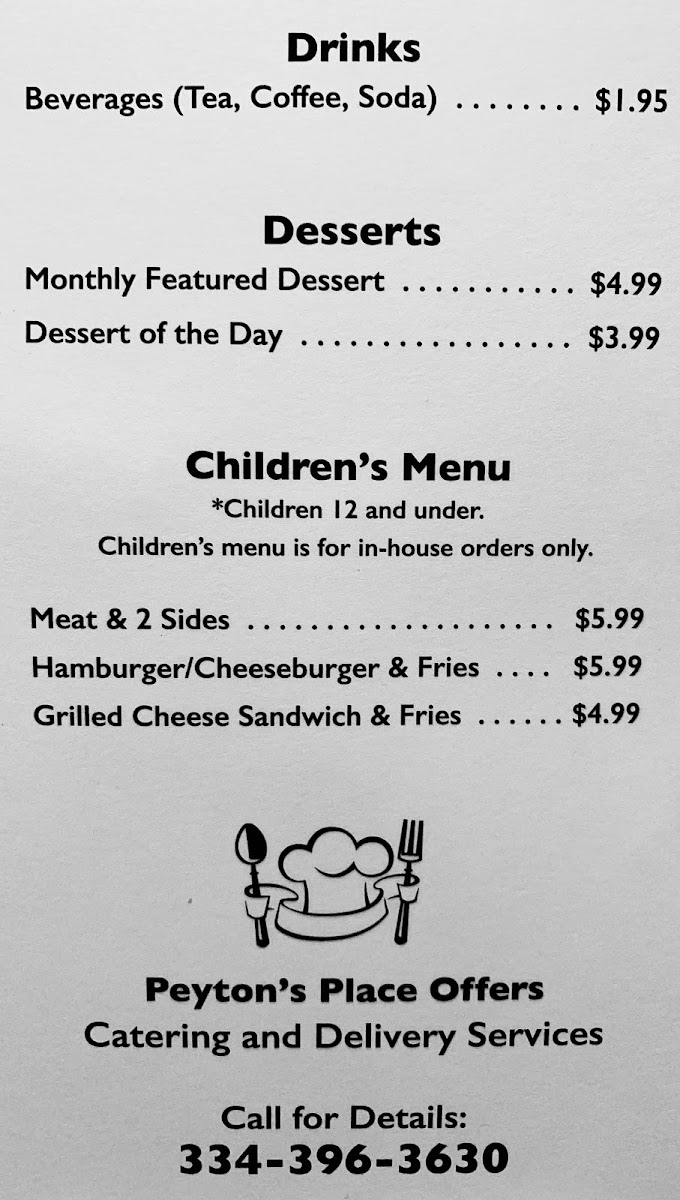 Drinks

Beverages (Tea, Coffee, Soda) $1.95

Desserts

Monthly Featured Dessert $4.99

Dessert of the Day $3.99

Children's Menu

*Children 12 and under.

Children's menu is for in-house orders only.

Meat & 2 Sides $5.99

Hamburger/Cheeseburger & Fries $5.99

Grilled Cheese Sandwich & Fries $4.99

Peyton's Place Offers
Catering and Delivery Services

Call for Details:
334-396-3630